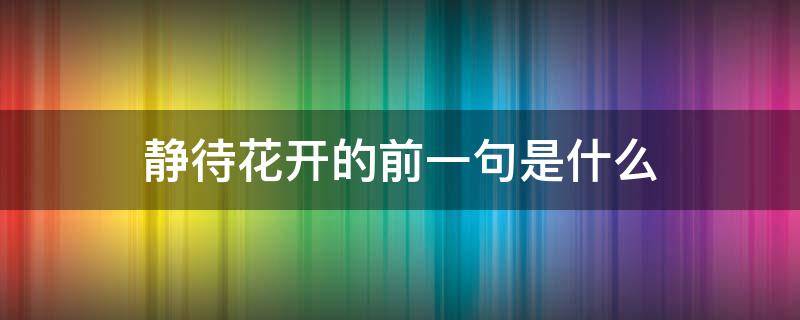 静待花开的前一句是什么